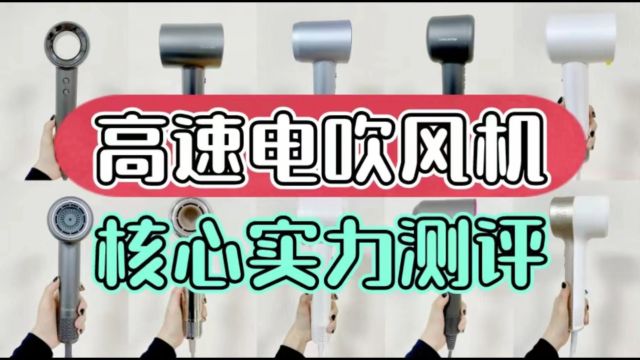 高速电吹风机
核心实力测评